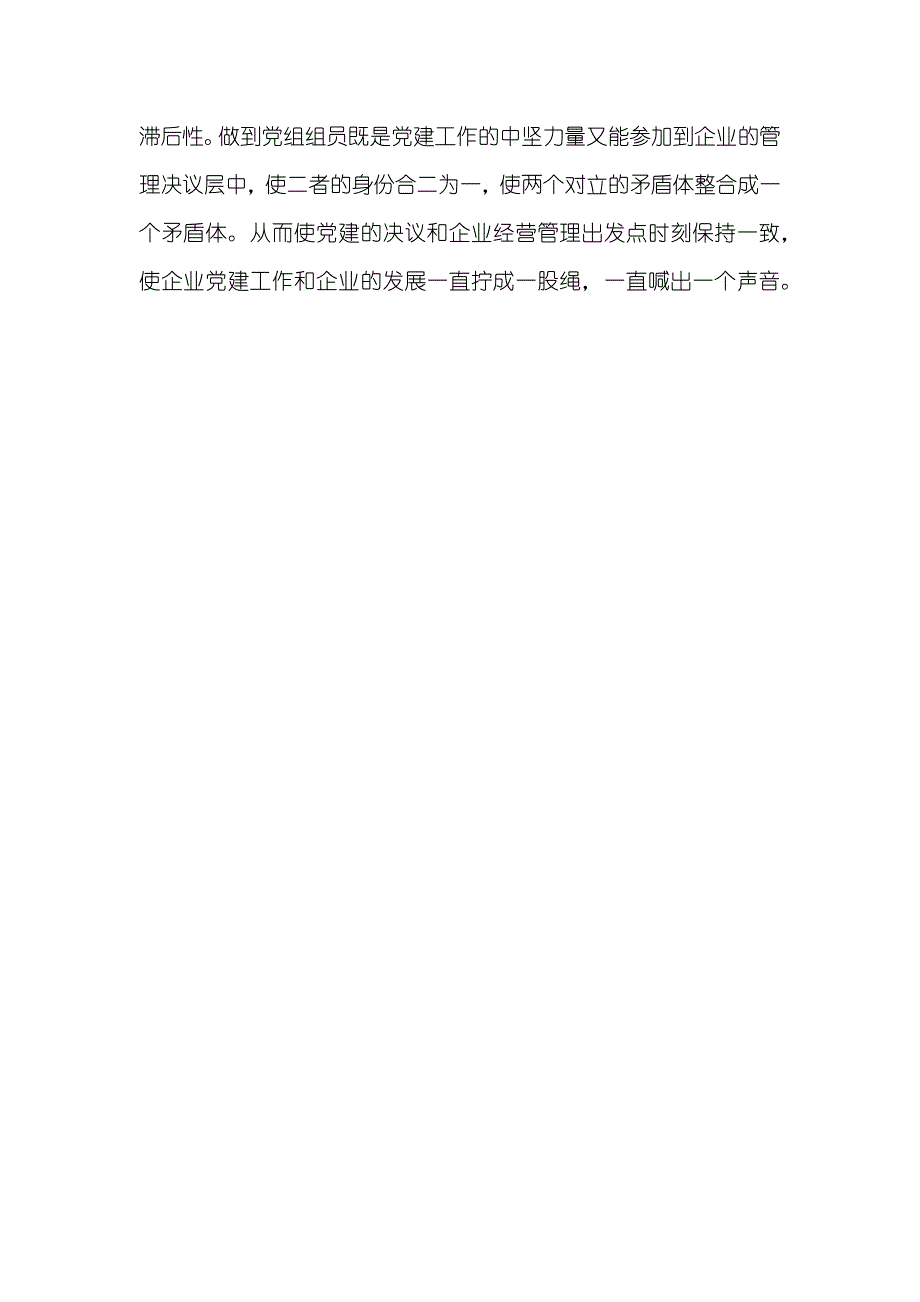 滞后性。做到党组组员既是党建工作的中坚力量又能参加到企业的管理决议层中，使二者的身份合二为一，使两个对立的矛盾体整合成一个矛盾体。从而使党建的决议和企业经营管理出发点时刻保持一致，使企业党建工作和企业的发展一直拧成一股绳，一直喊出一个声音。